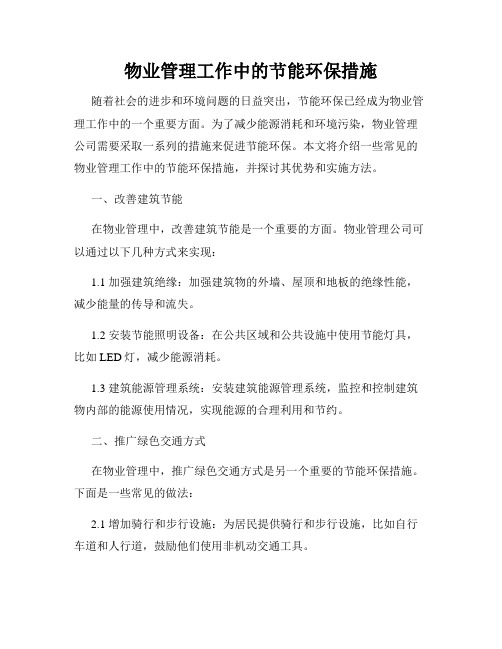 物业管理工作中的节能环保措施

随着社会的进步和环境问题的日益突出，节能环保已经成为物业管理工作中的一个重要方面。为了减少能源消耗和环境污染，物业管理公司需要采取一系列的措施来促进节能环保。本文将介绍一些常见的物业管理工作中的节能环保措施，并探讨其优势和实施方法。

一、改善建筑节能

在物业管理中，改善建筑节能是一个重要的方面。物业管理公司可以通过以下几种方式来实现：

1.1 加强建筑绝缘：加强建筑物的外墙、屋顶和地板的绝缘性能，减少能量的传导和流失。

1.2 安装节能照明设备：在公共区域和公共设施中使用节能灯具，比如 LED 灯，减少能源消耗。

1.3 建筑能源管理系统：安装建筑能源管理系统，监控和控制建筑物内部的能源使用情况，实现能源的合理利用和节约。

二、推广绿色交通方式

在物业管理中，推广绿色交通方式是另一个重要的节能环保措施。下面是一些常见的做法：

2.1 增加骑行和步行设施：为居民提供骑行和步行设施，比如自行车道和人行道，鼓励他们使用非机动交通工具。